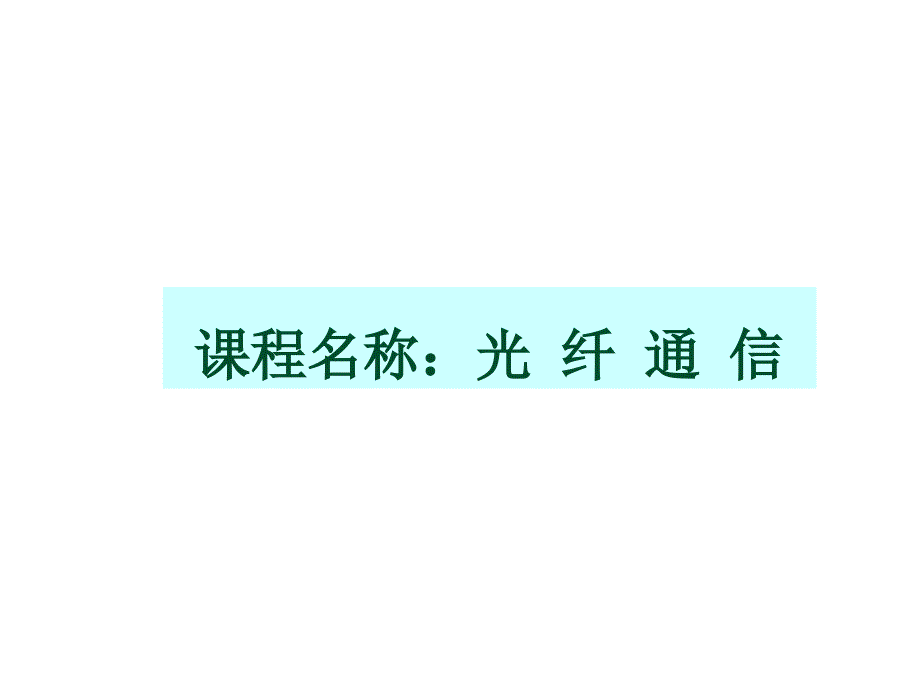 课程名称：光 纤 通 信